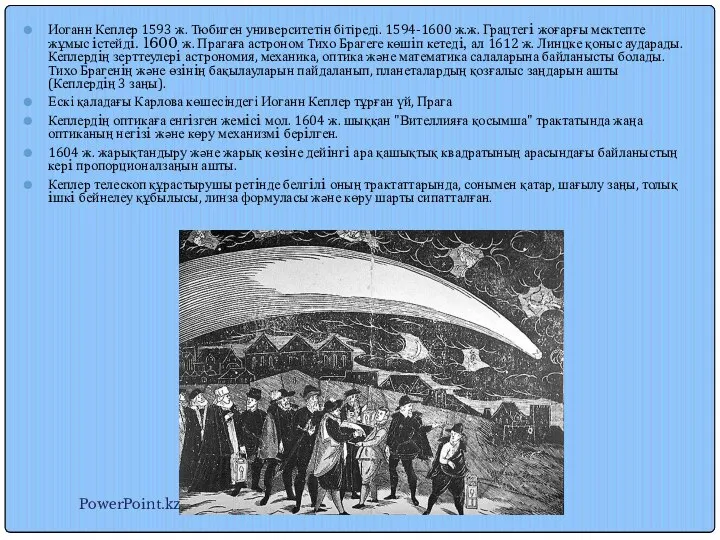 Иоганн Кеплер 1593 ж. Тюбиген университетін бітіреді. 1594-1600 ж.ж. Грацтегі жоғарғы мектепте жұмыс істейді. 1600 ж. Прагаға астроном Тихо Брагеге көшіп кетеді, ал 1612 ж. Линцке қоныс аударады. Кеплердің зерттеулері астрономия, механика, оптика және математика салаларына байланысты болады. Тихо Брагенің және өзінің бақылауларын пайдаланып, планеталардың қозғалыс заңдарын ашты (Кеплердің 3 заңы).

Ескі қаладағы Карлова көшесіндегі Иоганн Кеплер тұрған үй, Прага

Кеплердің оптикаға енгізген жемісі мол. 1604 ж. шыққан "Вителлияға қосымша" трактатында жаңа оптиканың негізі және көру механизмі берілген.

1604 ж. жарықтандыру және жарық көзіне дейінгі ара қашықтық квадратының арасындағы байланыстың кері пропорционалзаңын ашты.

Кеплер телескоп құрастырушы ретінде белгілі оның трактаттарында, сонымен қатар, шағылу заңы, толық ішкі бейнелеу құбылысы, линза формуласы және көру шарты сипатталған.

PowerPoint.kz